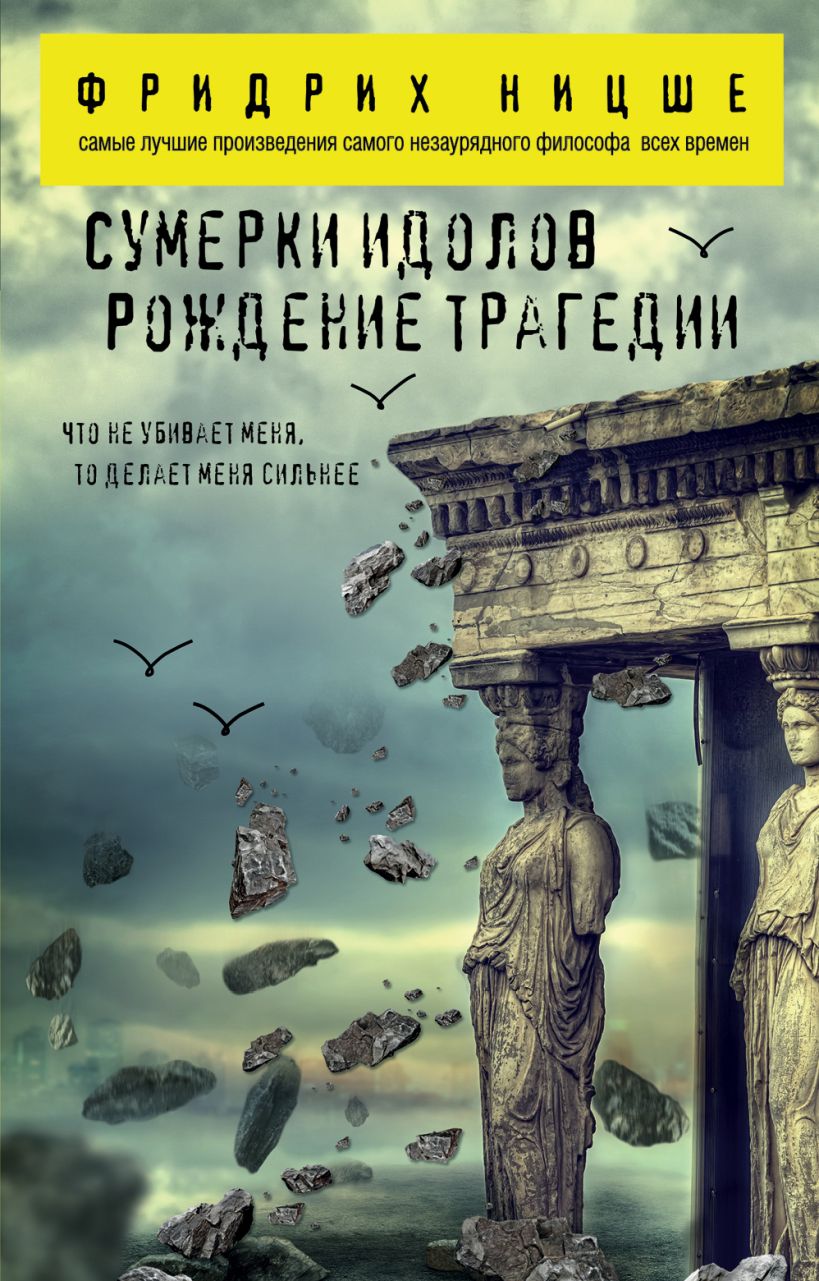 ФРИДРИХ НИЦШЕ

самые лучшие произведения самого незаурядного философа всех времен

СУМЕРКИ ИДОЛОВ
РОЖДЕНИЕ ТРАГЕДИИ

ЧТО НЕ УБИВАЕТ МЕНЯ, ТО ДЕЛАЕТ МЕНЯ СИЛЬНЕЕ